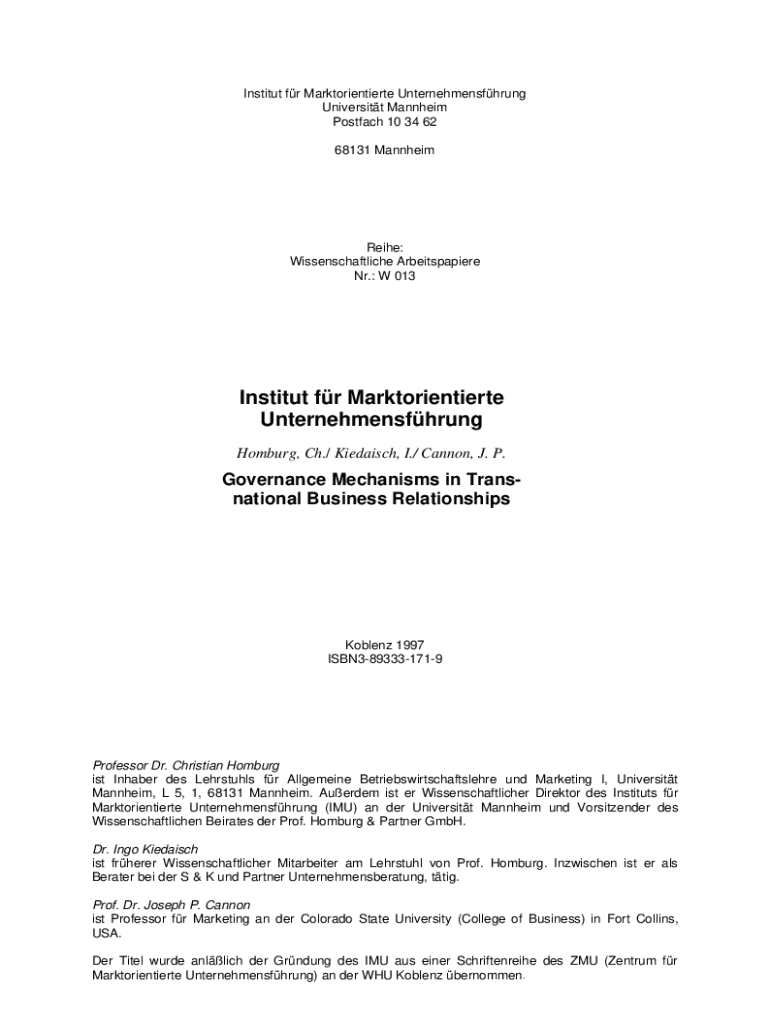 Institut für Marktorientierte Unternehmensführung
Universität Mannheim
Postfach 10 34 62

68131 Mannheim

Reihe:
Wissenschaftliche Arbeitspapiere
Nr.: W 013

Institut für Marktorientierte Unternehmensführung

Homburg, Ch./ Kiedaisch, I./ Cannon, J. P.

Governance Mechanisms in Transnational Business Relationships

Koblenz 1997
ISBN3-89333-171-9

Professor Dr. Christian Homburg
ist Inhaber des Lehrstuhls für Allgemeine Betriebswirtschaftslehre und Marketing I, Universität Mannheim, L 5, 1, 68131 Mannheim. Außerdem ist er Wissenschaftlicher Direktor des Instituts für Marktorientierte Unternehmensführung (IMU) an der Universität Mannheim und Vorsitzender des Wissenschaftlichen Beirates der Prof. Homburg & Partner GmbH.

Dr. Ingo Kiedaisch
ist früherer Wissenschaftlicher Mitarbeiter am Lehrstuhl von Prof. Homburg. Inzwischen ist er als Berater bei der S & K und Partner Unternehmensberatung, tätig.

Prof. Dr. Joseph P. Cannon
ist Professor für Marketing an der Colorado State University (College of Business) in Fort Collins, USA.

Der Titel wurde anläßlich der Gründung des IMU aus einer Schriftenreihe des ZMU (Zentrum für Marktorientierte Unternehmensführung) an der WHU Koblenz übernommen.